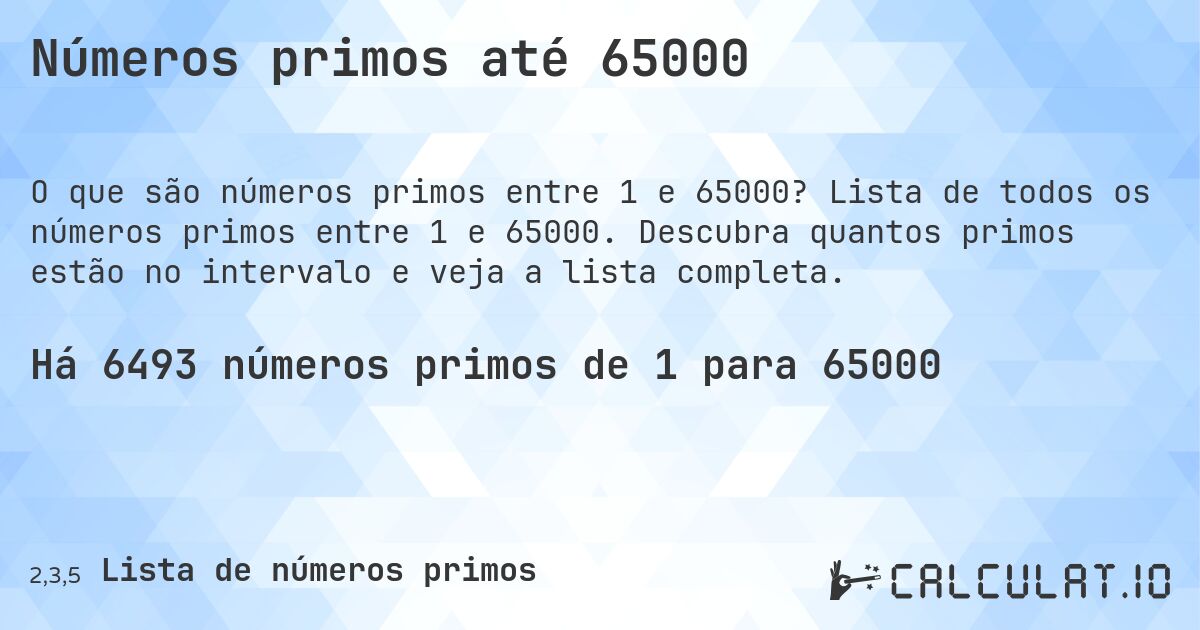 Números primos até 65000

O que são números primos entre 1 e 65000? Lista de todos os números primos entre 1 e 65000. Descubra quantos primos estão no intervalo e veja a lista completa.

Há 6493 números primos de 1 para 65000

2,3,5 Lista de números primos

CALCULAT.IO